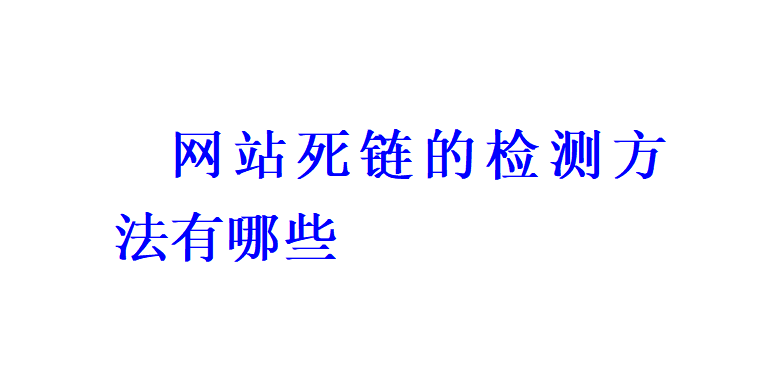 网站死链的检测方法有哪些